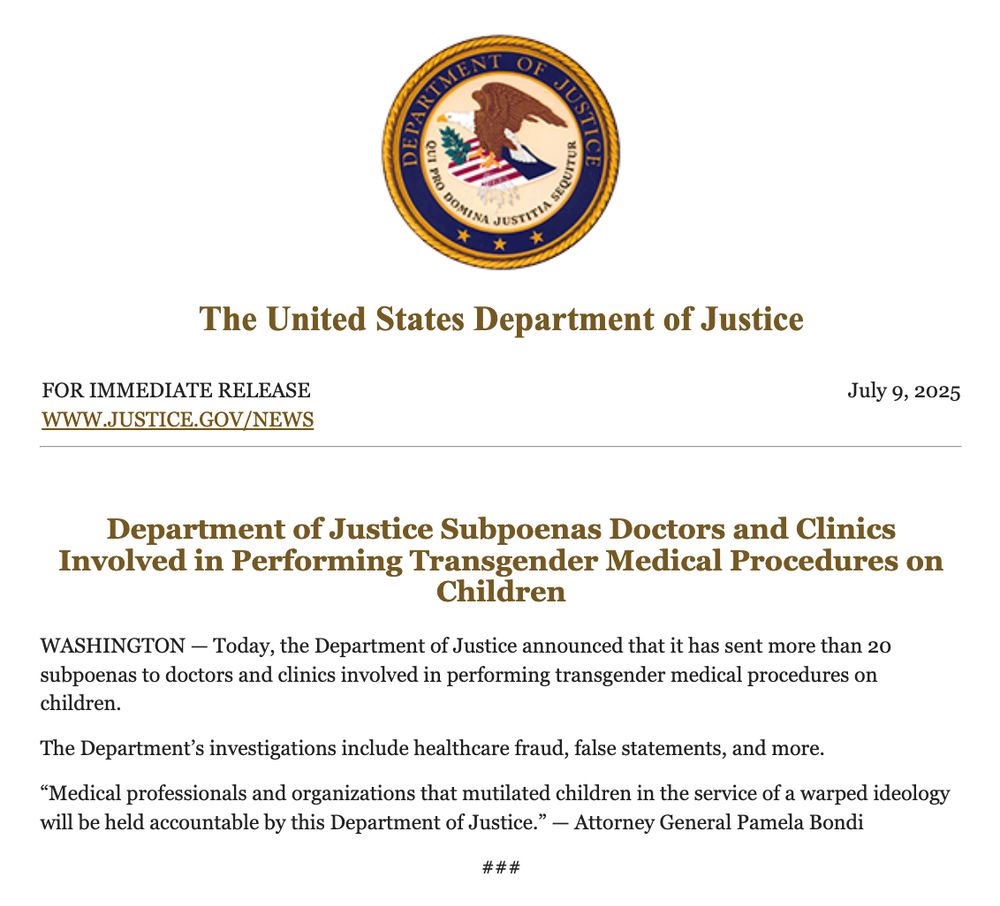 DEPARTMENT OF JUSTICE
QUI PRO DOMINA JUSTITIA SEQUITUR

The United States Department of Justice

FOR IMMEDIATE RELEASE
WWW.JUSTICE.GOV/NEWS

July 9, 2025

Department of Justice Subpoenas Doctors and Clinics Involved in Performing Transgender Medical Procedures on Children

WASHINGTON — Today, the Department of Justice announced that it has sent more than 20 subpoenas to doctors and clinics involved in performing transgender medical procedures on children.

The Department's investigations include healthcare fraud, false statements, and more.

"Medical professionals and organizations that mutilated children in the service of a warped ideology will be held accountable by this Department of Justice." — Attorney General Pamela Bondi

###